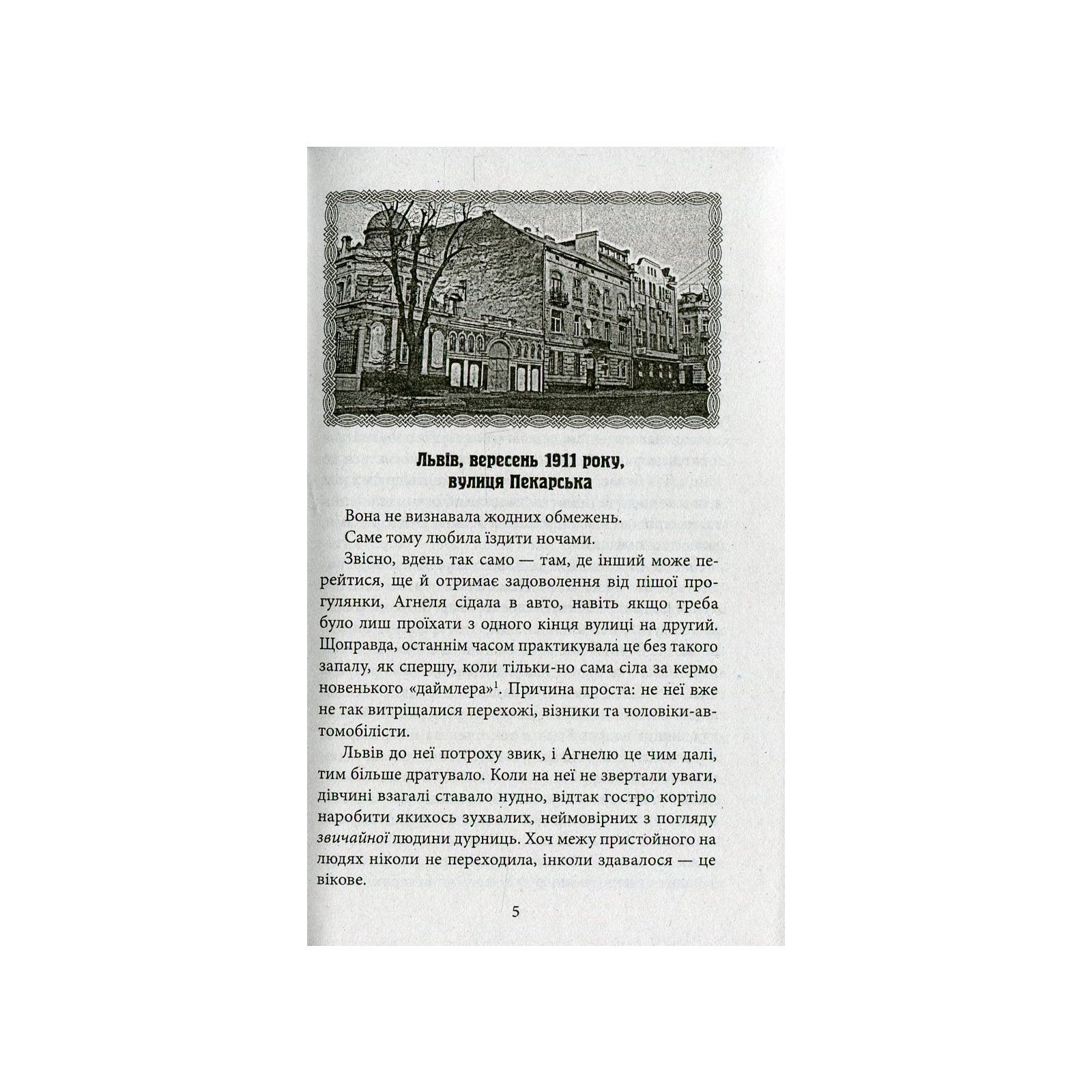 Львів, вересень 1911 року, вулиця Пекарська

Вона не визнавала жодних обмежень.

Саме тому любила їздити ночами.

Звісно, вдень так само — там, де інший може перейтися, ще й отримає задоволення від пішої прогулянки, Агнеля сідала в авто, навіть якщо треба було лиш проїхати з одного кінця вулиці на другий. Щоправда, останнім часом практикувала це без такого запалу, як спершу, коли тільки-но сама сіла за кермо новенького «даймлера»$^{1}$. Причина проста: не неї вже не так витріщалися перехожі, візники та чоловіки-автомобілісти.

Львів до неї потроху звик, і Агнелю це чим далі, тим більше дратувало. Коли на неї не звертали уваги, дівчині взагалі ставало нудно, відтак гостро кортіло наробити якихось зухвалих, неймовірних з погляду звичайної людини дурниць. Хоч межу пристойного на людях ніколи не переходила, інколи здавалося — це вікове.

5